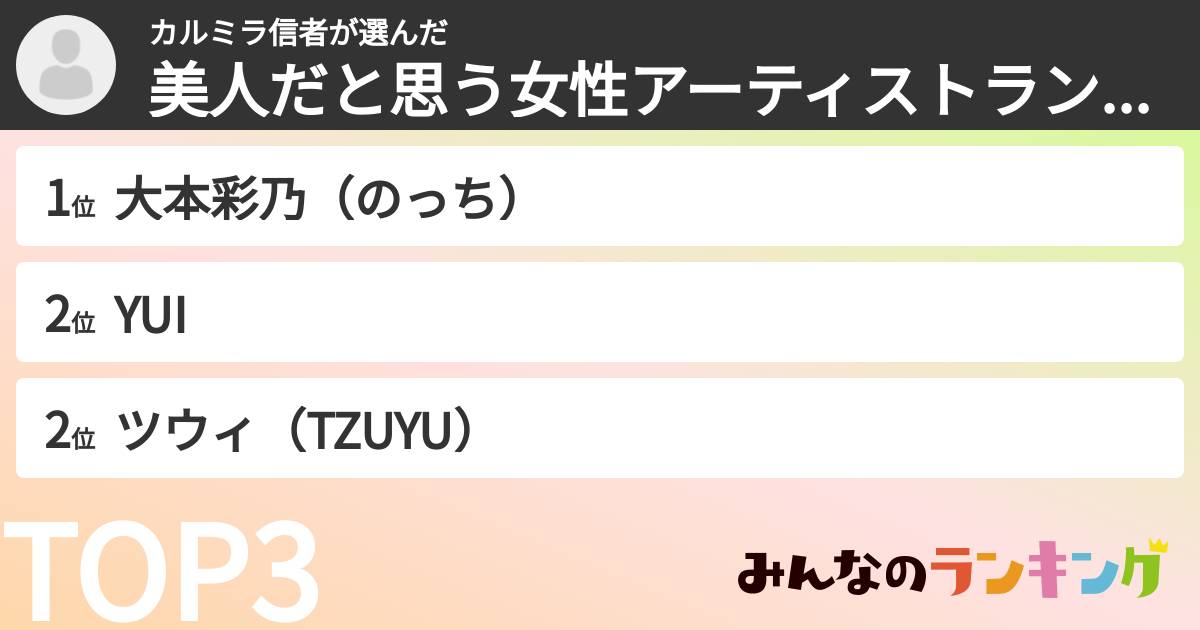 カルミラ信者が選んだ
美人だと思う女性アーティストラン...

1位 大本彩乃（のっち）

2位 YUI

2位 ツウィ（TZUYU）

TOP3

みんなのランキング